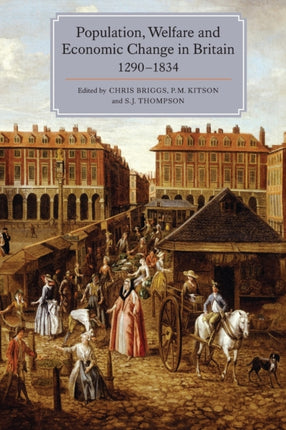 Population, Welfare and Economic Change in Britain
1290–1834

Edited by CHRIS BRIGGS, P.M. KITSON and S.J. THOMPSON